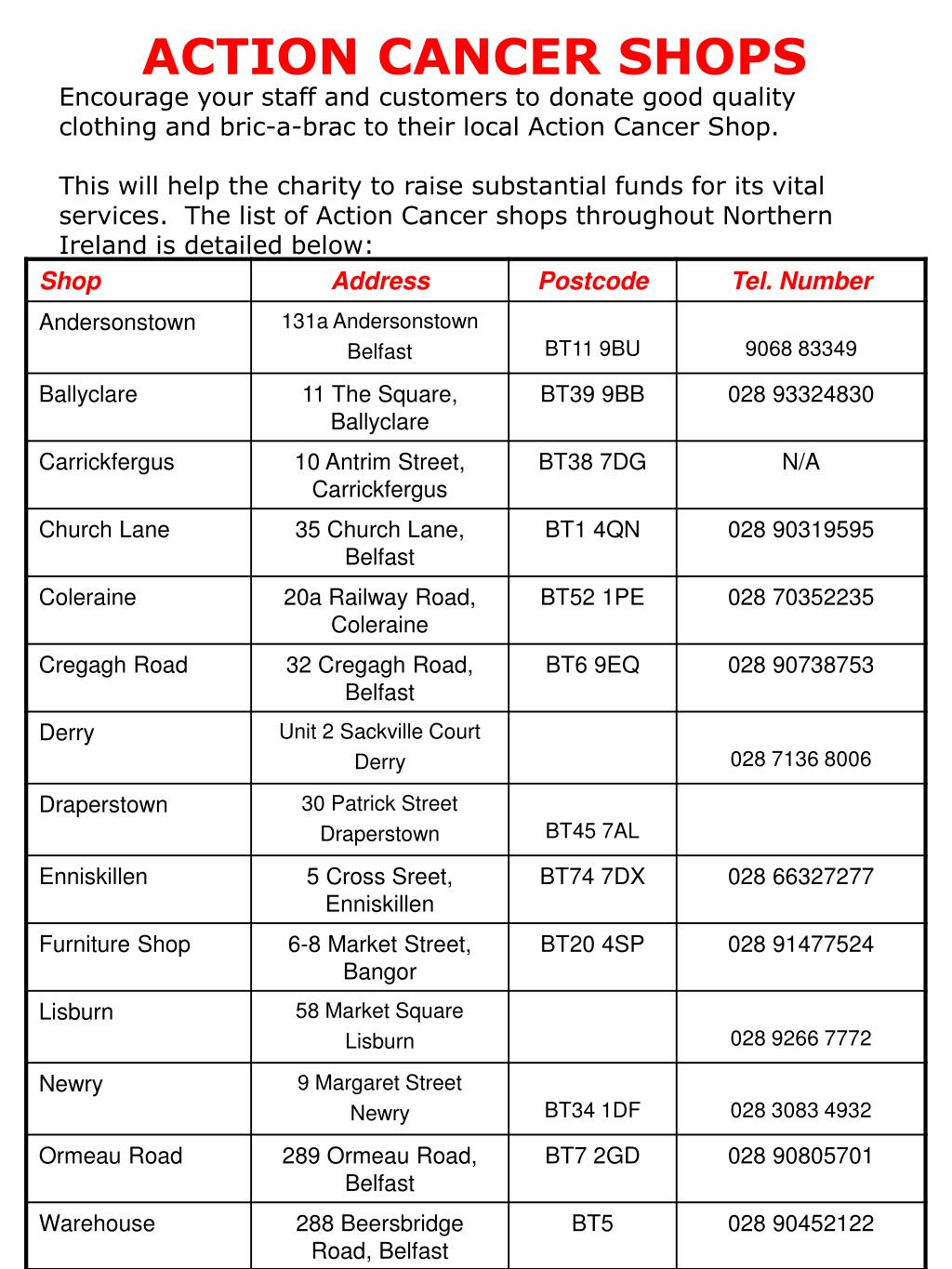 ACTION CANCER SHOPS

Encourage your staff and customers to donate good quality clothing and bric-a-brac to their local Action Cancer Shop.

This will help the charity to raise substantial funds for its vital services. The list of Action Cancer shops throughout Northern Ireland is detailed below:

| Shop | Address | Postcode | Tel. Number |
|---|---|---|---|
| Andersonstown | 131a Andersonstown Belfast | BT11 9BU | 9068 83349 |
| Ballyclare | 11 The Square, Ballyclare | BT39 9BB | 028 93324830 |
| Carrickfergus | 10 Antrim Street, Carrickfergus | BT38 7DG | N/A |
| Church Lane | 35 Church Lane, Belfast | BT1 4QN | 028 90319595 |
| Coleraine | 20a Railway Road, Coleraine | BT52 1PE | 028 70352235 |
| Cregagh Road | 32 Cregagh Road, Belfast | BT6 9EQ | 028 90738753 |
| Derry | Unit 2 Sackville Court Derry | | 028 7136 8006 |
| Draperstown | 30 Patrick Street Draperstown | BT45 7AL | |
| Enniskillen | 5 Cross Sreet, Enniskillen | BT74 7DX | 028 66327277 |
| Furniture Shop | 6-8 Market Street, Bangor | BT20 4SP | 028 91477524 |
| Lisburn | 58 Market Square Lisburn | | 028 9266 7772 |
| Newry | 9 Margaret Street Newry | BT34 1DF | 028 3083 4932 |
| Ormeau Road | 289 Ormeau Road, Belfast | BT7 2GD | 028 90805701 |
| Warehouse | 288 Beersbridge Road, Belfast | BT5 | 028 90452122 |